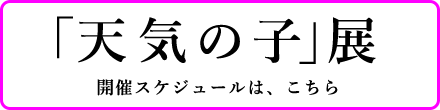 「天気の子」展

開催スケジュールは、こちら